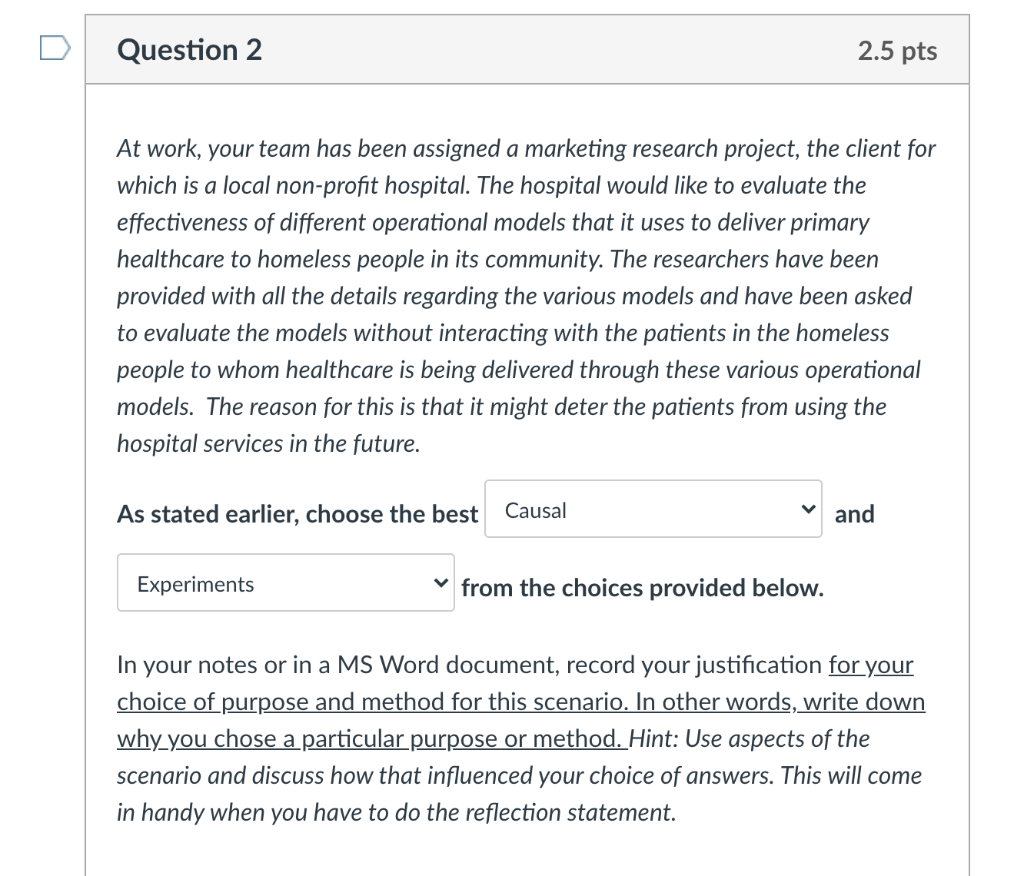 Question 2

2.5 pts

At work, your team has been assigned a marketing research project, the client for which is a local non-profit hospital. The hospital would like to evaluate the effectiveness of different operational models that it uses to deliver primary healthcare to homeless people in its community. The researchers have been provided with all the details regarding the various models and have been asked to evaluate the models without interacting with the patients in the homeless people to whom healthcare is being delivered through these various operational models. The reason for this is that it might deter the patients from using the hospital services in the future.

As stated earlier, choose the best Causal and Experiments from the choices provided below.

In your notes or in a MS Word document, record your justification for your choice of purpose and method for this scenario. In other words, write down why you chose a particular purpose or method. Hint: Use aspects of the scenario and discuss how that influenced your choice of answers. This will come in handy when you have to do the reflection statement.